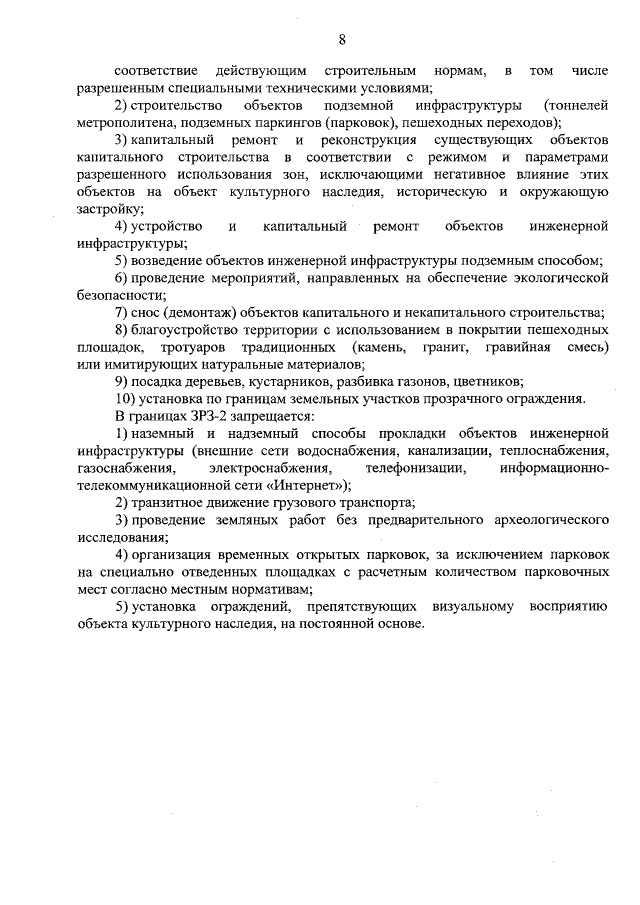 8

соответствие действующим строительным нормам, в том числе разрешенным специальными техническими условиями;

2) строительство объектов подземной инфраструктуры (тоннелей метрополитена, подземных паркингов (парковок), пешеходных переходов);

3) капитальный ремонт и реконструкция существующих объектов капитального строительства в соответствии с режимом и параметрами разрешенного использования зон, исключающими негативное влияние этих объектов на объект культурного наследия, историческую и окружающую застройку;

4) устройство и капитальный ремонт объектов инженерной инфраструктуры;

5) возведение объектов инженерной инфраструктуры подземным способом;

6) проведение мероприятий, направленных на обеспечение экологической безопасности;

7) снос (демонтаж) объектов капитального и некапитального строительства;

8) благоустройство территории с использованием в покрытии пешеходных площадок, тротуаров традиционных (камень, гранит, гравийная смесь) или имитирующих натуральные материалов;

9) посадка деревьев, кустарников, разбивка газонов, цветников;

10) установка по границам земельных участков прозрачного ограждения.

В границах ЗРЗ-2 запрещается:

1) наземный и надземный способы прокладки объектов инженерной инфраструктуры (внешние сети водоснабжения, канализации, теплоснабжения, газоснабжения, электроснабжения, телефонизации, информационно-телекоммуникационной сети «Интернет»);

2) транзитное движение грузового транспорта;

3) проведение земляных работ без предварительного археологического исследования;

4) организация временных открытых парковок, за исключением парковок на специально отведенных площадках с расчетным количеством парковочных мест согласно местным нормативам;

5) установка ограждений, препятствующих визуальному восприятию объекта культурного наследия, на постоянной основе.